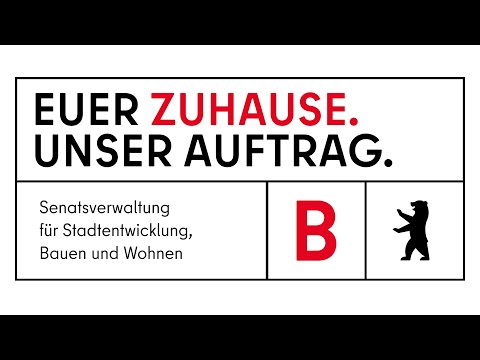 EUER ZUHAUSE.
UNSER AUFTRAG.

Senatsverwaltung für Stadtentwicklung, Bauen und Wohnen

B